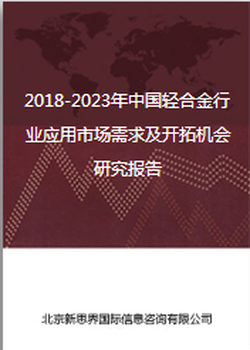 2018-2023年中国轻合金行业应用市场需求及开拓机会研究报告

北京新思界国际信息咨询有限公司